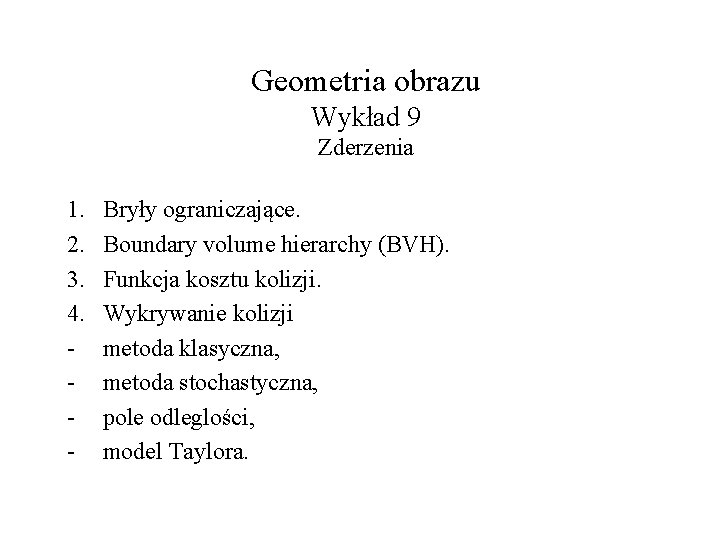 Geometria obrazu
Wykład 9
Zderzenia

1. Bryły ograniczające.
2. Boundary volume hierarchy (BVH).
3. Funkcja kosztu kolizji.
4. Wykrywanie kolizji
- metoda klasyczna,
- metoda stochastyczna,
- pole odległości,
- model Taylora.